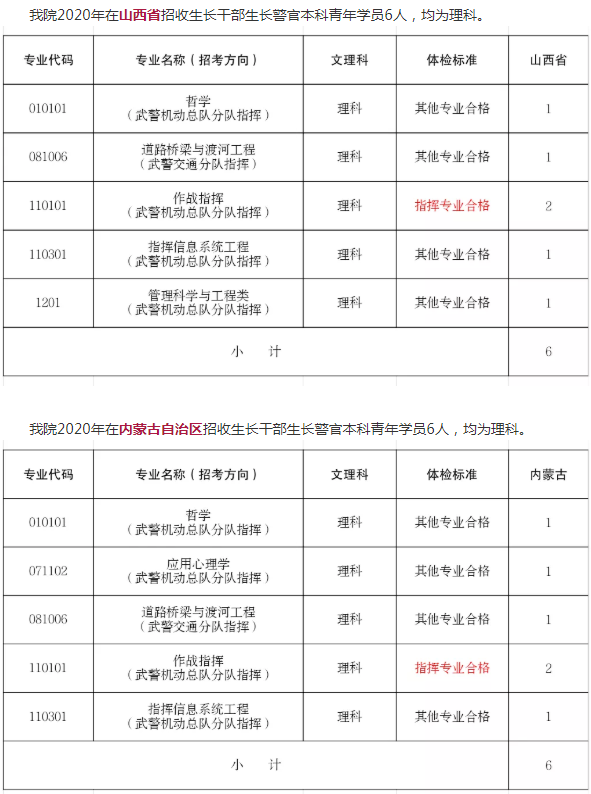 我院2020年在山西省招收生长干部生长警官本科青年学员6人，均为理科。

| 专业代码 | 专业名称（招考方向） | 文理科 | 体检标准 | 山西省 |
|---|---|---|---|---|
| 010101 | 哲学（武警机动总队分队指挥） | 理科 | 其他专业合格 | 1 |
| 081006 | 道路桥梁与渡河工程（武警交通分队指挥） | 理科 | 其他专业合格 | 1 |
| 110101 | 作战指挥（武警机动总队分队指挥） | 理科 | 指挥专业合格 | 2 |
| 110301 | 指挥信息系统工程（武警机动总队分队指挥） | 理科 | 其他专业合格 | 1 |
| 1201 | 管理科学与工程类（武警机动总队分队指挥） | 理科 | 其他专业合格 | 1 |
| 小 计 | | | | 6 |

我院2020年在内蒙古自治区招收生长干部生长警官本科青年学员6人，均为理科。

| 专业代码 | 专业名称（招考方向） | 文理科 | 体检标准 | 内蒙古 |
|---|---|---|---|---|
| 010101 | 哲学（武警机动总队分队指挥） | 理科 | 其他专业合格 | 1 |
| 071102 | 应用心理学（武警机动总队分队指挥） | 理科 | 其他专业合格 | 1 |
| 081006 | 道路桥梁与渡河工程（武警交通分队指挥） | 理科 | 其他专业合格 | 1 |
| 110101 | 作战指挥（武警机动总队分队指挥） | 理科 | 指挥专业合格 | 2 |
| 110301 | 指挥信息系统工程（武警机动总队分队指挥） | 理科 | 其他专业合格 | 1 |
| 小 计 | | | | 6 |